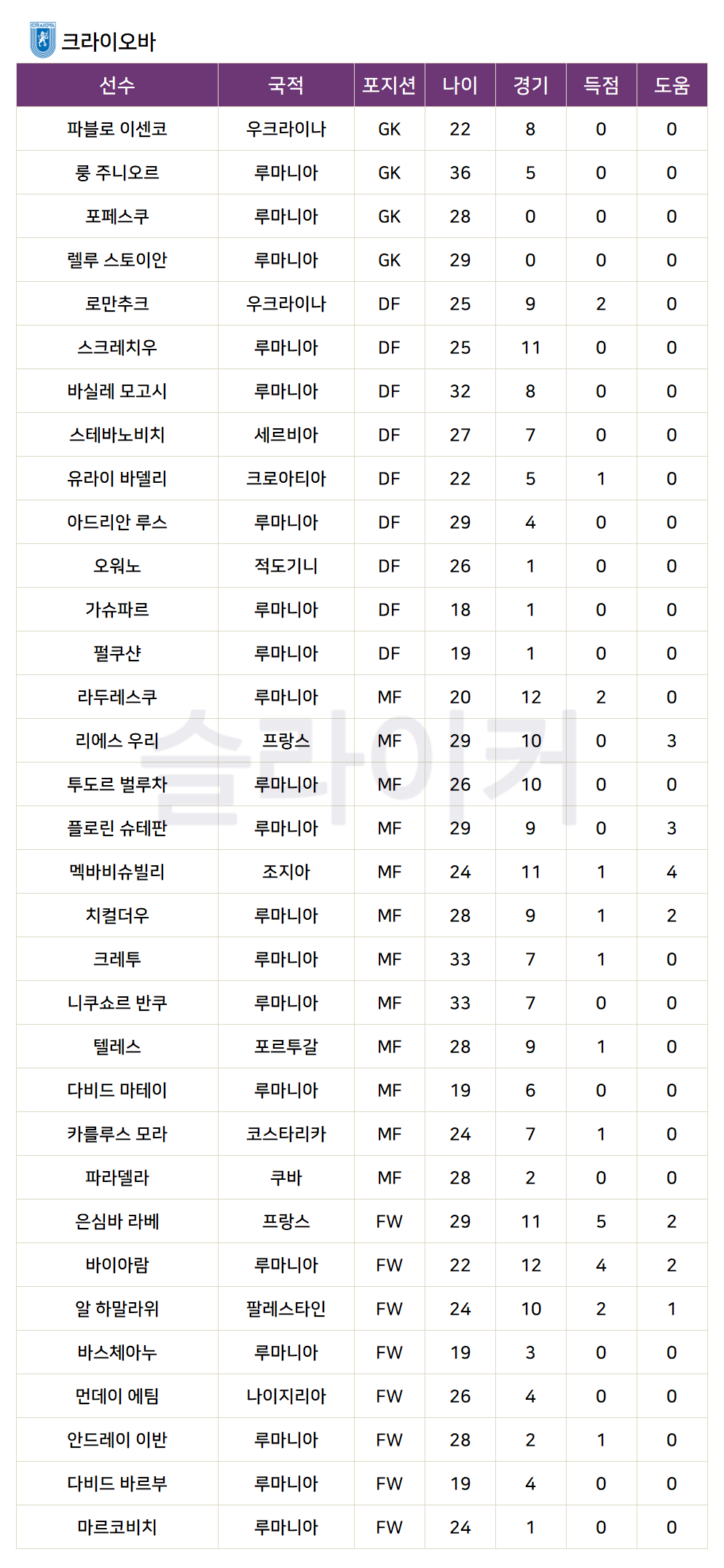 크라이오바

| 선수 | 국적 | 포지션 | 나이 | 경기 | 득점 | 도움 |
|---|---|---|---|---|---|---|
| 파블로 이센코 | 우크라이나 | GK | 22 | 8 | 0 | 0 |
| 룽 주니오르 | 루마니아 | GK | 36 | 5 | 0 | 0 |
| 포페스쿠 | 루마니아 | GK | 28 | 0 | 0 | 0 |
| 렐루 스토이안 | 루마니아 | GK | 29 | 0 | 0 | 0 |
| 로만추크 | 우크라이나 | DF | 25 | 9 | 2 | 0 |
| 스크레치우 | 루마니아 | DF | 25 | 11 | 0 | 0 |
| 바실레 모고시 | 루마니아 | DF | 32 | 8 | 0 | 0 |
| 스테바노비치 | 세르비아 | DF | 27 | 7 | 0 | 0 |
| 유라이 바델리 | 크로아티아 | DF | 22 | 5 | 1 | 0 |
| 아드리안 루스 | 루마니아 | DF | 29 | 4 | 0 | 0 |
| 오워노 | 적도기니 | DF | 26 | 1 | 0 | 0 |
| 가슈파르 | 루마니아 | DF | 18 | 1 | 0 | 0 |
| 펄쿠샨 | 루마니아 | DF | 19 | 1 | 0 | 0 |
| 라두레스쿠 | 루마니아 | MF | 20 | 12 | 2 | 0 |
| 리에스 우리 | 프랑스 | MF | 29 | 10 | 0 | 3 |
| 투도르 벌루차 | 루마니아 | MF | 26 | 10 | 0 | 0 |
| 플로린 슈테판 | 루마니아 | MF | 29 | 9 | 0 | 3 |
| 멕바비슈빌리 | 조지아 | MF | 24 | 11 | 1 | 4 |
| 치컬더우 | 루마니아 | MF | 28 | 9 | 1 | 2 |
| 크레투 | 루마니아 | MF | 33 | 7 | 1 | 0 |
| 니쿠쇼르 반쿠 | 루마니아 | MF | 33 | 7 | 0 | 0 |
| 텔레스 | 포르투갈 | MF | 28 | 9 | 1 | 0 |
| 다비드 마테이 | 루마니아 | MF | 19 | 6 | 0 | 0 |
| 카를루스 모라 | 코스타리카 | MF | 24 | 7 | 1 | 0 |
| 파라델라 | 쿠바 | MF | 28 | 2 | 0 | 0 |
| 은심바 라베 | 프랑스 | FW | 29 | 11 | 5 | 2 |
| 바이아람 | 루마니아 | FW | 22 | 12 | 4 | 2 |
| 알 하말라위 | 팔레스타인 | FW | 24 | 10 | 2 | 1 |
| 바스체아누 | 루마니아 | FW | 19 | 3 | 0 | 0 |
| 먼데이 에팀 | 나이지리아 | FW | 26 | 4 | 0 | 0 |
| 안드레이 이반 | 루마니아 | FW | 28 | 2 | 1 | 0 |
| 다비드 바르부 | 루마니아 | FW | 19 | 4 | 0 | 0 |
| 마르코비치 | 루마니아 | FW | 24 | 1 | 0 | 0 |

슬라이커